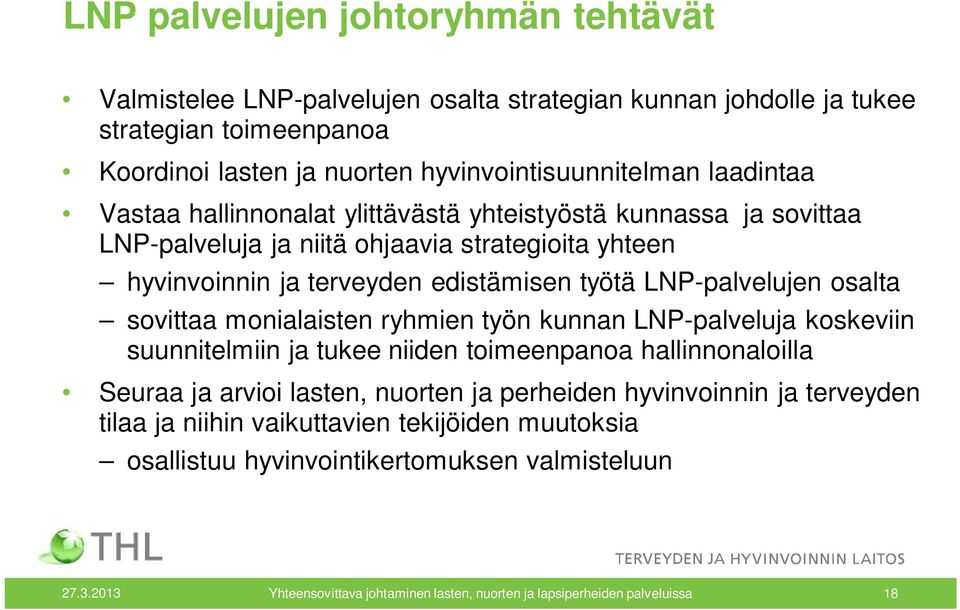 LNP palvelujen johtoryhmän tehtävät

• Valmistelee LNP-palvelujen osalta strategian kunnan johdolle ja tukee strategian toimeenpanoa

• Koordinoi lasten ja nuorten hyvinvointisuunnitelman laadintaa

• Vastaa hallinnonalat ylittävästä yhteistyöstä kunnassa ja sovittaa LNP-palveluja ja niitä ohjaavia strategioita yhteen

– hyvinvoinnin ja terveyden edistämisen työtä LNP-palvelujen osalta

– sovittaa monialaisten ryhmien työn kunnan LNP-palveluja koskeviin suunnitelmiin ja tukee niiden toimeenpanoa hallinnonaloilla

• Seuraa ja arvioi lasten, nuorten ja perheiden hyvinvoinnin ja terveyden tilaa ja niihin vaikuttavien tekijöiden muutoksia

– osallistuu hyvinvointikertomuksen valmisteluun

THL

TERVEYDEN JA HYVINVOINNIN LAITOS

27.3.2013 Yhteensovittava johtaminen lasten, nuorten ja lapsiperheiden palveluissa 18